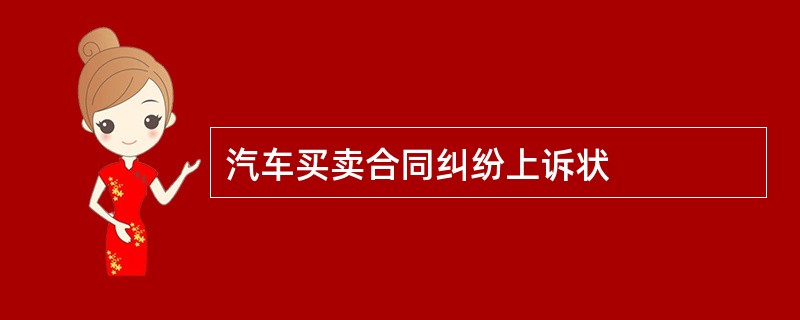 汽车买卖合同纠纷上诉状